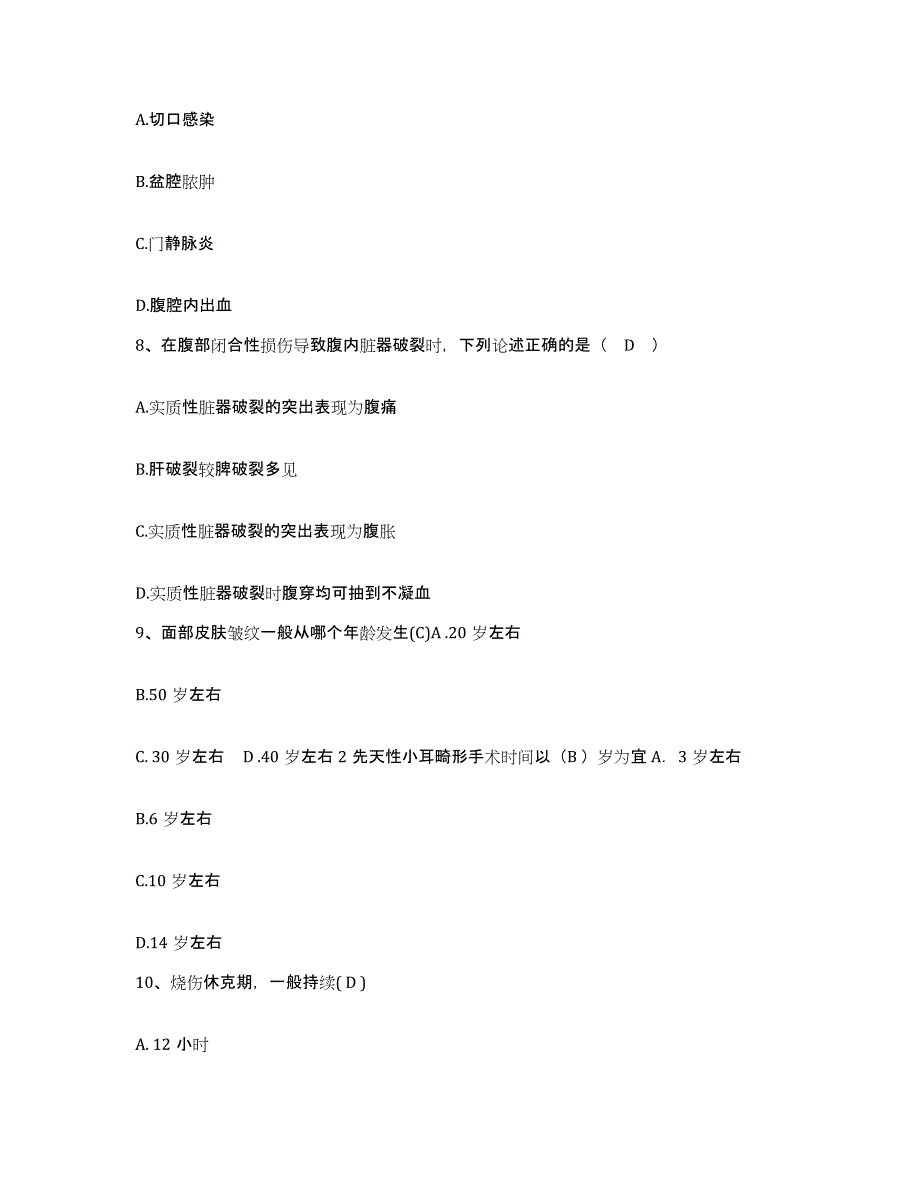 A.切口感染

B.盆腔脓肿

C.门静脉炎

D.腹腔内出血

8、在腹部闭合性损伤导致腹内脏器破裂时，下列论述正确的是（ D ）

A.实质性脏器破裂的突出表现为腹痛

B.肝破裂较脾破裂多见

C.实质性脏器破裂的突出表现为腹胀

D.实质性脏器破裂时腹穿均可抽到不凝血

9、面部皮肤皱纹一般从哪个年龄发生(C)A .20 岁左右

B.50 岁左右

C. 30 岁左右 D .40 岁左右 2 先天性小耳畸形手术时间以（B ）岁为宜 A. 3 岁左右

B.6 岁左右

C.10 岁左右

D.14 岁左右

10、烧伤休克期，一般持续( D )

A. 12 小时